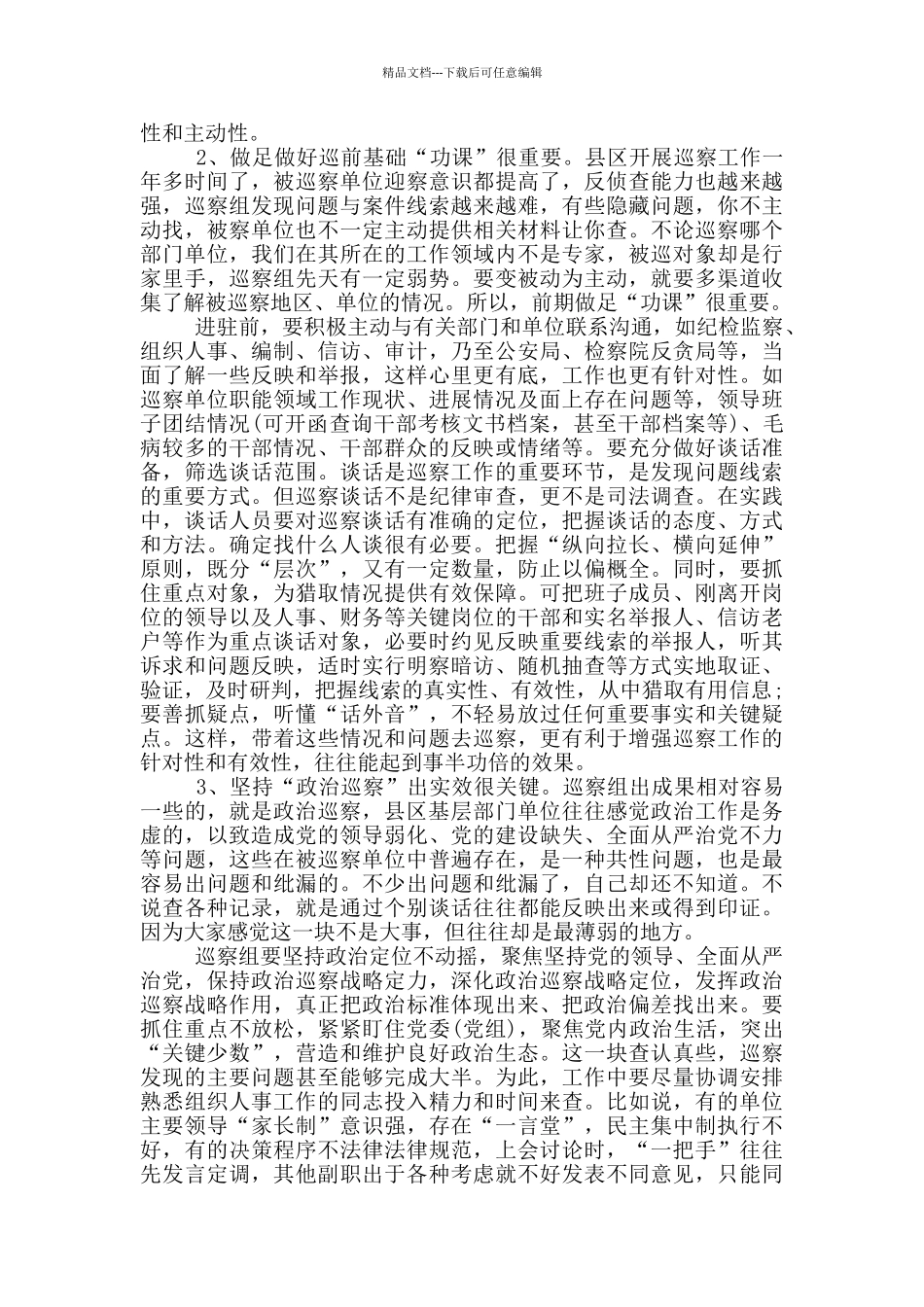 精品文档---下载后可任意编辑

性和主动性。

2、做足做好巡前基础“功课”很重要。县区开展巡察工作一年多时间了，被巡察单位迎察意识都提高了，反侦查能力也越来越强，巡察组发现问题与案件线索越来越难，有些隐藏问题，你不主动找，被察单位也不一定主动提供相关材料让你查。不论巡察哪个部门单位，我们在其所在的工作领域内不是专家，被巡对象却是行家里手，巡察组先天有一定弱势。要变被动为主动，就要多渠道收集了解被巡察地区、单位的情况。所以，前期做足“功课”很重要。

进驻前，要积极主动与有关部门和单位联系沟通，如纪检监察、组织人事、编制、信访、审计，乃至公安局、检察院反贪局等，当面了解一些反映和举报，这样心里更有底，工作也更有针对性。如巡察单位职能领域工作现状、进展情况及面上存在问题等，领导班子团结情况(可开函查询干部考核文书档案，甚至干部档案等)、毛病较多的干部情况、干部群众的反映或情绪等。要充分做好谈话准备，筛选谈话范围。谈话是巡察工作的重要环节，是发现问题线索的重要方式。但巡察谈话不是纪律审查，更不是司法调查。在实践中，谈话人员要对巡察谈话有准确的定位，把握谈话的态度、方式和方法。确定找什么人谈很有必要。把握“纵向拉长、横向延伸”原则，既分“层次”，又有一定数量，防止以偏概全。同时，要抓住重点对象，为猎取情况提供有效保障。可把班子成员、刚离开岗位的领导以及人事、财务等关键岗位的干部和实名举报人、信访老户等作为重点谈话对象，必要时约见反映重要线索的举报人，听其诉求和问题反映，适时实行明察暗访、随机抽查等方式实地取证、验证，及时研判，把握线索的真实性、有效性，从中猎取有用信息；要善抓疑点，听懂“话外音”，不轻易放过任何重要事实和关键疑点。这样，带着这些情况和问题去巡察，更有利于增强巡察工作的针对性和有效性，往往能起到事半功倍的效果。

3、坚持“政治巡察”出实效很关键。巡察组出成果相对容易一些的，就是政治巡察，县区基层部门单位往往感觉政治工作是务虚的，以致造成党的领导弱化、党的建设缺失、全面从严治党不力等问题，这些在被巡察单位中普遍存在，是一种共性问题，也是最容易出问题和纰漏的。不少出问题和纰漏了，自己却还不知道。不说查各种记录，就是通过个别谈话往往都能反映出来或得到印证。因为大家感觉这一块不是大事，但往往却是最薄弱的地方。

巡察组要坚持政治定位不动摇，聚焦坚持党的领导、全面从严治党，保持政治巡察战略定力，深化政治巡察战略定位，发挥政治巡察战略作用，真正把政治标准体现出来、把政治偏差找出来。要抓住重点不放松，紧紧盯住党委(党组)，聚焦党内政治生活，突出“关键少数”，营造和维护良好政治生态。这一块查认真些，巡察发现的主要问题甚至能够完成大半。为此，工作中要尽量协调安排熟悉组织人事工作的同志投入精力和时间来查。比如说，有的单位主要领导“家长制”意识强，存在“一言堂”，民主集中制执行不好，有的决策程序不法律法律规范，上会讨论时，“一把手”往往先发言定调，其他副职出于各种考虑就不好发表不同意见，只能同